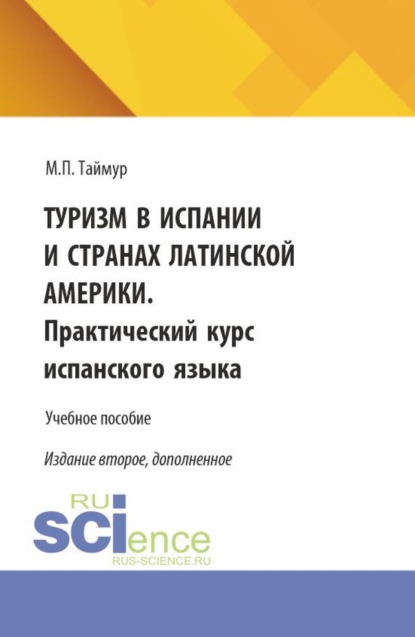 М.П. Таймур

ТУРИЗМ В ИСПАНИИ И СТРАНАХ ЛАТИНСКОЙ АМЕРИКИ. Практический курс испанского языка

Учебное пособие

Издание второе, дополненное

RU SCIence
RUS-SCIENCE.RU